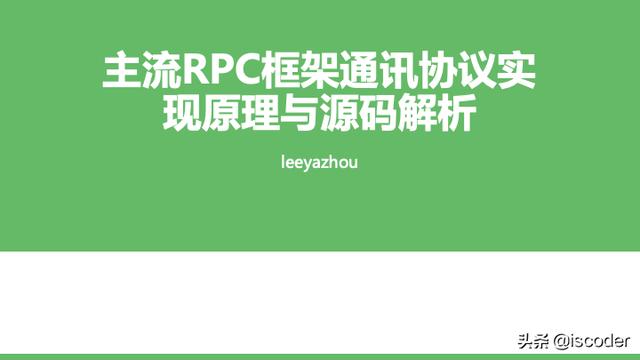 主流RPC框架通讯协议实现原理与源码解析

leeyazhou

头条 @iscoder